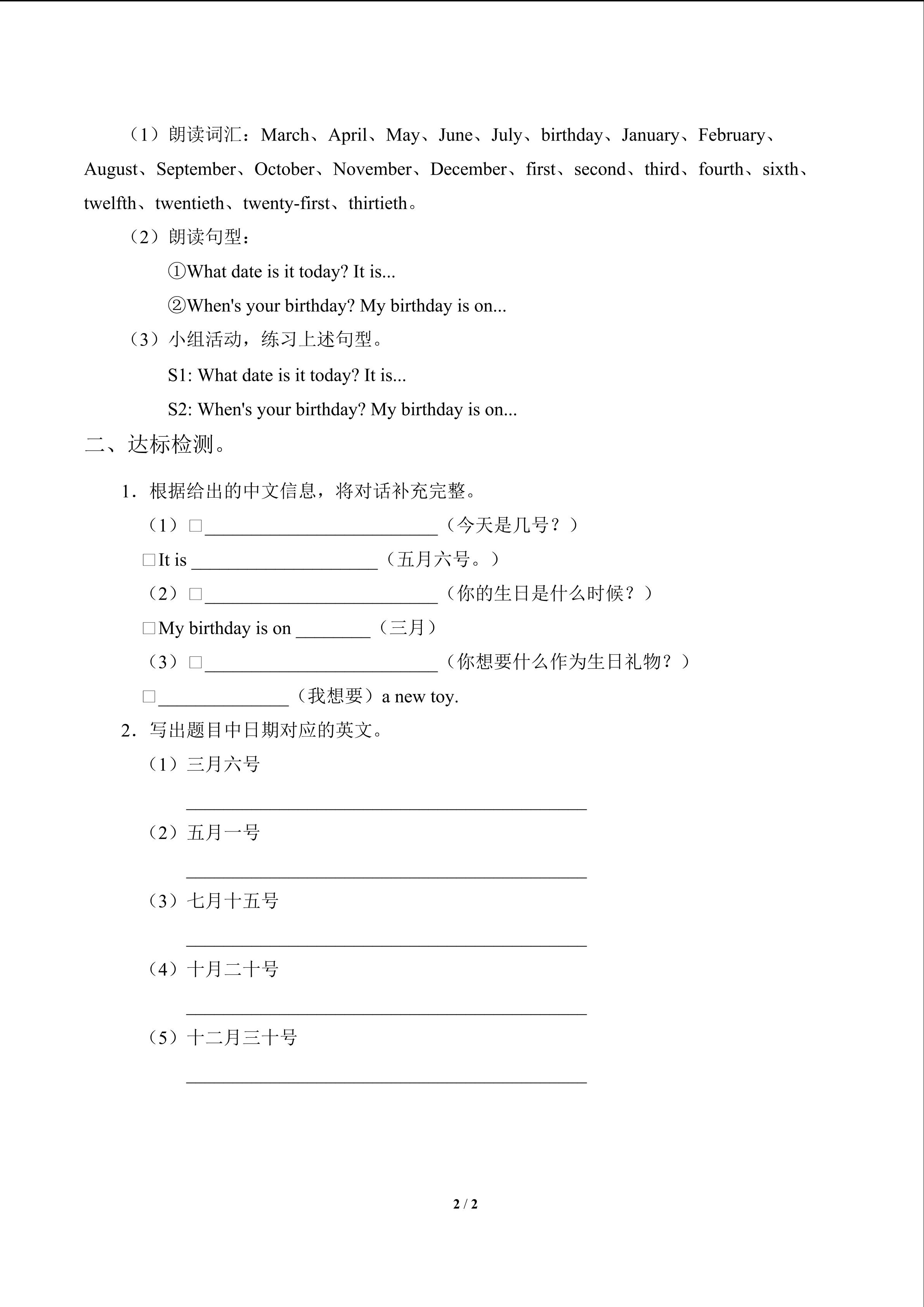 （1）朗读词汇：March、April、May、June、July、birthday、January、February、August、September、October、November、December、first、second、third、fourth、sixth、twelfth、twentieth、twenty-first、thirtieth。

（2）朗读句型：

①What date is it today? It is...

②When's your birthday? My birthday is on...

（3）小组活动，练习上述句型。

S1: What date is it today? It is...

S2: When's your birthday? My birthday is on...

二、达标检测。

1．根据给出的中文信息，将对话补充完整。

（1）☐____（今天是几号？）

☐It is ____（五月六号。）

（2）☐____（你的生日是什么时候？）

☐My birthday is on ____（三月）

（3）☐____（你想要什么作为生日礼物？）

☐____（我想要）a new toy.

2．写出题目中日期对应的英文。

（1）三月六号

____

（2）五月一号

____

（3）七月十五号

____

（4）十月二十号

____

（5）十二月三十号

____

2 / 2